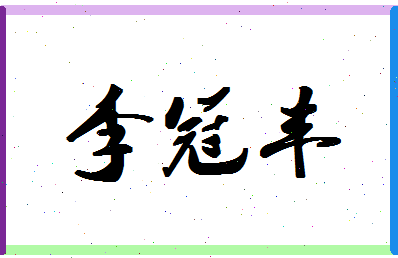 李冠丰